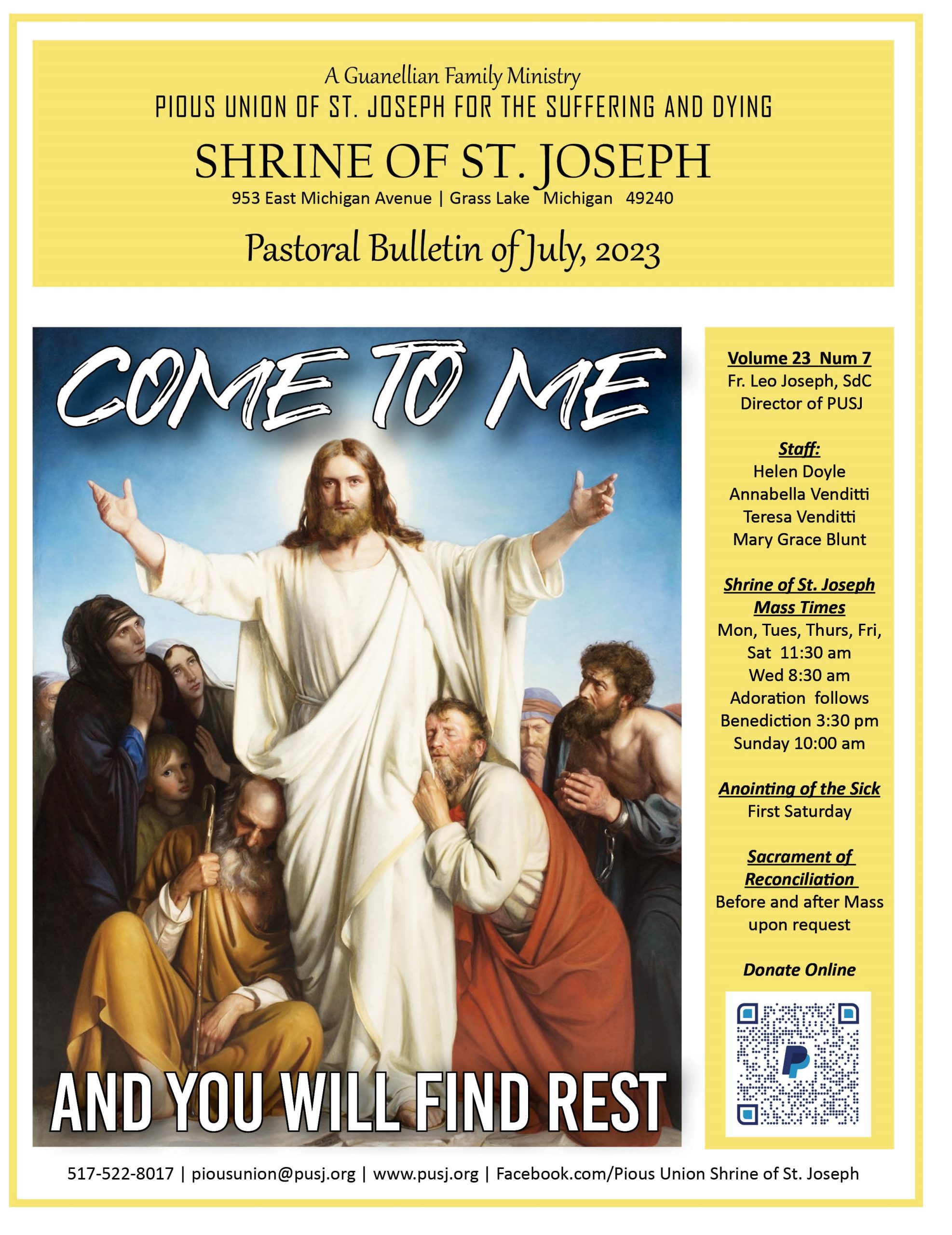 A Guanellian Family Ministry
PIOUS UNION OF ST. JOSEPH FOR THE SUFFERING AND DYING
SHRINE OF ST. JOSEPH
953 East Michigan Avenue | Grass Lake Michigan 49240

Pastoral Bulletin of July, 2023

COME TO ME

AND YOU WILL FIND REST

Volume 23 Num 7
Fr. Leo Joseph, SdC
Director of PUSJ

Staff:
Helen Doyle
Annabella Venditti
Teresa Venditti
Mary Grace Blunt

Shrine of St. Joseph
Mass Times
Mon, Tues, Thurs, Fri,
Sat 11:30 am
Wed 8:30 am
Adoration follows
Benediction 3:30 pm
Sunday 10:00 am

Anointing of the Sick
First Saturday

Sacrament of
Reconciliation
Before and after Mass
upon request

Donate Online

517-522-8017 | piousunion@pusj.org | www.pusj.org | Facebook.com/Pious Union Shrine of St. Joseph